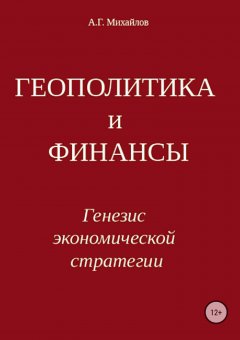 А.Г. Михайлов

ГЕОПОЛИТИКА
и
ФИНАНСЫ

Генезис экономической стратегии

12+